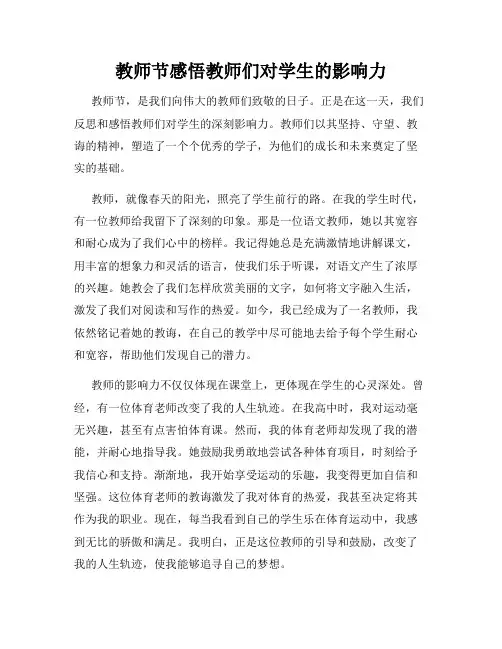 教师节感悟教师们对学生的影响力

教师节，是我们向伟大的教师们致敬的日子。正是在这一天，我们反思和感悟教师们对学生的深刻影响力。教师们以其坚持、守望、教诲的精神，塑造了一个个优秀的学子，为他们的成长和未来奠定了坚实的基础。

教师，就像春天的阳光，照亮了学生前行的路。在我的学生时代，有一位教师给我留下了深刻的印象。那是一位语文教师，她以其宽容和耐心成为了我们心中的榜样。我记得她总是充满激情地讲解课文，用丰富的想象力和灵活的语言，使我们乐于听课，对语文产生了浓厚的兴趣。她教会了我们怎样欣赏美丽的文字，如何将文字融入生活，激发了我们对阅读和写作的热爱。如今，我已经成为了一名教师，我依然铭记着她的教诲，在自己的教学中尽可能地去给予每个学生耐心和宽容，帮助他们发现自己的潜力。

教师的影响力不仅仅体现在课堂上，更体现在学生的心灵深处。曾经，有一位体育老师改变了我的人生轨迹。在我高中时，我对运动毫无兴趣，甚至有点害怕体育课。然而，我的体育老师却发现了我的潜能，并耐心地指导我。她鼓励我勇敢地尝试各种体育项目，时刻给予我信心和支持。渐渐地，我开始享受运动的乐趣，我变得更加自信和坚强。这位体育老师的教诲激发了我对体育的热爱，我甚至决定将其作为我的职业。现在，每当我看到自己的学生乐在体育运动中，我感到无比的骄傲和满足。我明白，正是这位教师的引导和鼓励，改变了我的人生轨迹，使我能够追寻自己的梦想。